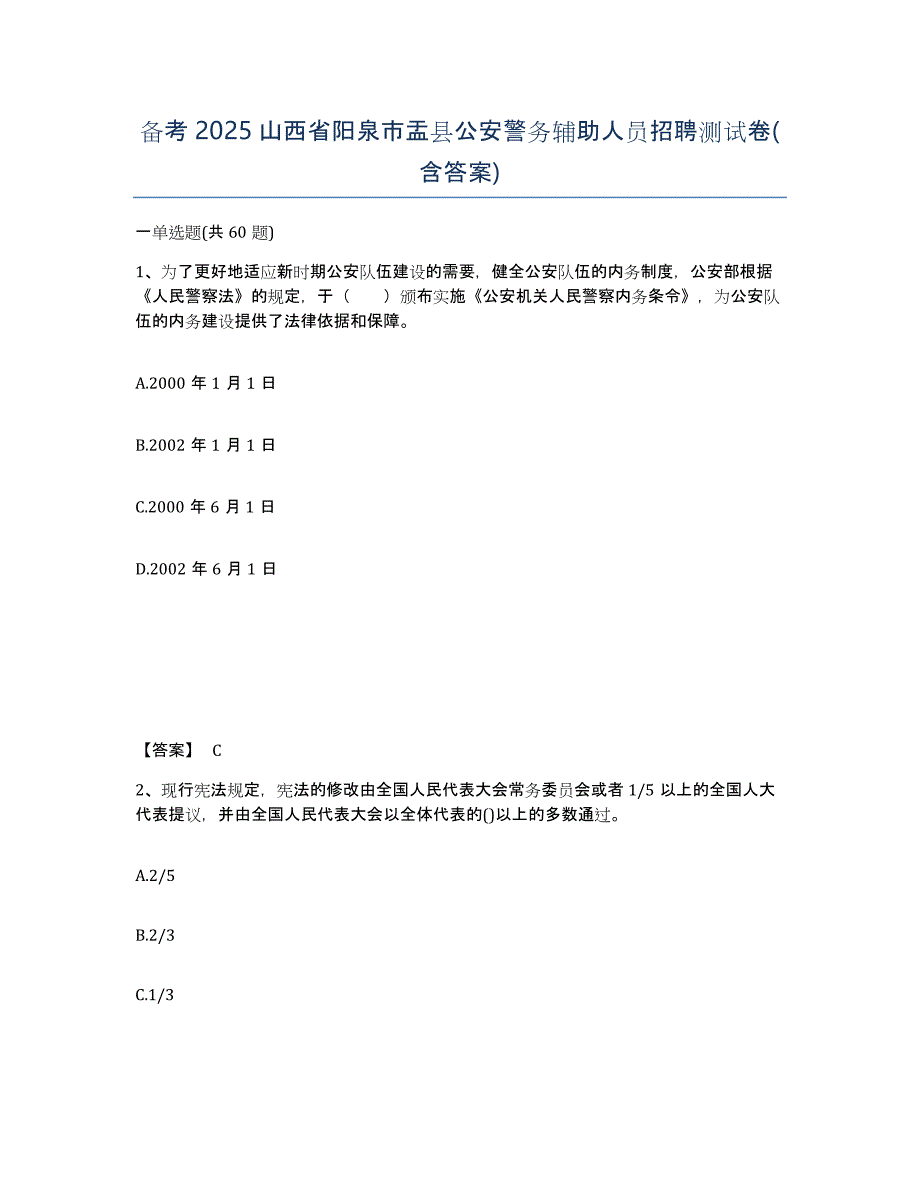 备考 2025 山西省阳泉市盂县公安警务辅助人员招聘测试卷(含答案)

一单选题(共 60 题)

1、为了更好地适应新时期公安队伍建设的需要，健全公安队伍的内务制度，公安部根据《人民警察法》的规定，于（　　）颁布实施《公安机关人民警察内务条令》，为公安队伍的内务建设提供了法律依据和保障。

A.2000 年 1 月 1 日

B.2002 年 1 月 1 日

C.2000 年 6 月 1 日

D.2002 年 6 月 1 日

【答案】 C

2、现行宪法规定，宪法的修改由全国人民代表大会常务委员会或者 1/5 以上的全国人大代表提议，并由全国人民代表大会以全体代表的()以上的多数通过。

A.2/5

B.2/3

C.1/3